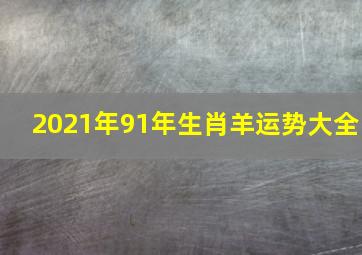 2021年91年生肖羊运势大全